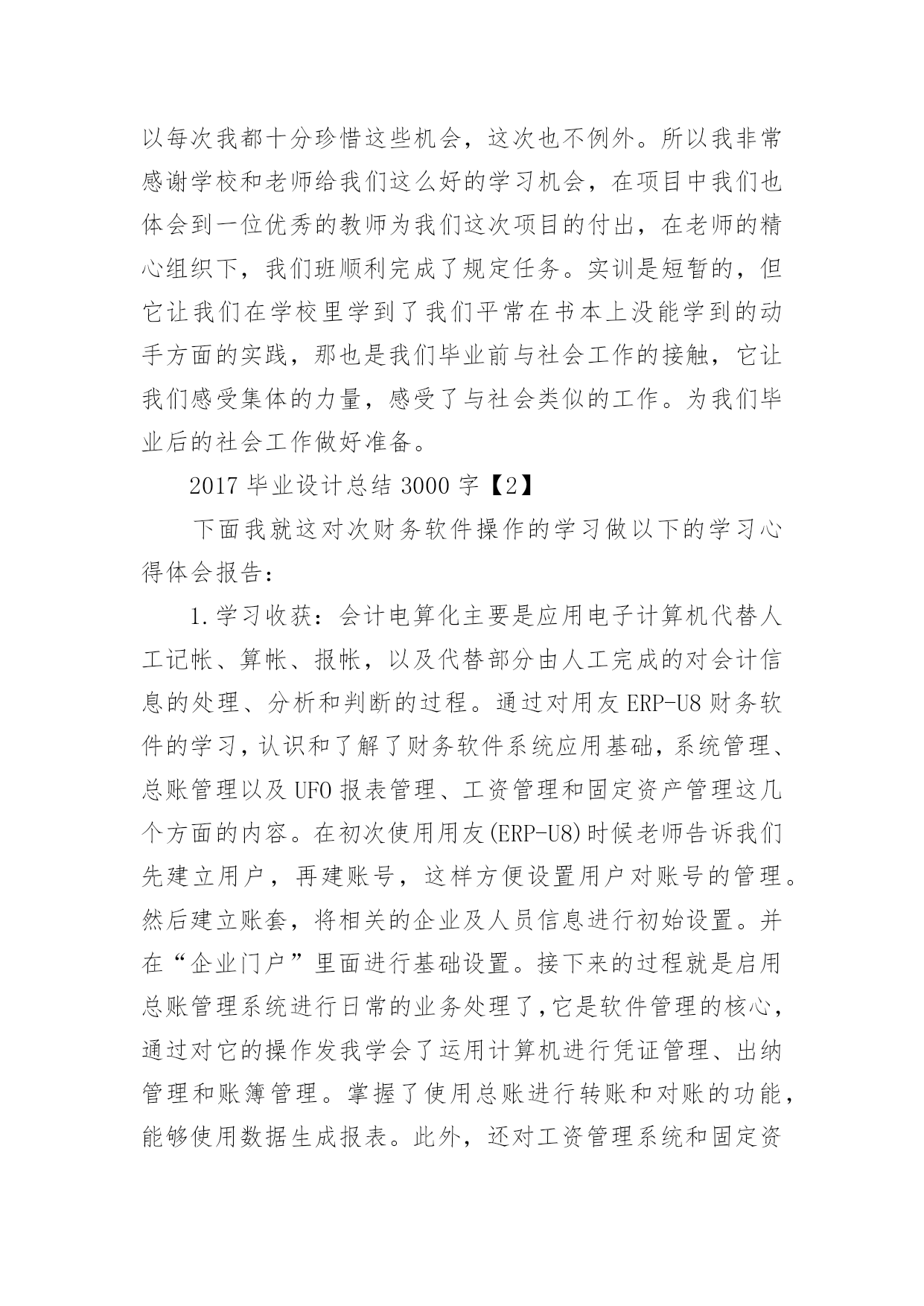 以每次我都十分珍惜这些机会，这次也不例外。所以我非常感谢学校和老师给我们这么好的学习机会，在项目中我们也体会到一位优秀的教师为我们这次项目的付出，在老师的精心组织下，我们班顺利完成了规定任务。实训是短暂的，但它让我们在学校里学到了我们平常在书本上没能学到的动手方面的实践，那也是我们毕业前与社会工作的接触，它让我们感受集体的力量，感受了与社会类似的工作。为我们毕业后的社会工作做好准备。

2017 毕业设计总结 3000 字【2】

下面我就这对次财务软件操作的学习做以下的学习心得体会报告：

1.学习收获：会计电算化主要是应用电子计算机代替人工记帐、算帐、报帐，以及代替部分由人工完成的对会计信息的处理、分析和判断的过程。通过对用友 ERP-U8 财务软件的学习，认识和了解了财务软件系统应用基础，系统管理、总账管理以及 UFO 报表管理、工资管理和固定资产管理这几个方面的内容。在初次使用用友(ERP-U8)时候老师告诉我们先建立用户，再建账号，这样方便设置用户对账号的管理。然后建立账套，将相关的企业及人员信息进行初始设置。并在“企业门户”里面进行基础设置。接下来的过程就是启用总账管理系统进行日常的业务处理了，它是软件管理的核心，通过对它的操作发我学会了运用计算机进行凭证管理、出纳管理和账簿管理。掌握了使用总账进行转账和对账的功能，能够使用数据生成报表。此外，还对工资管理系统和固定资